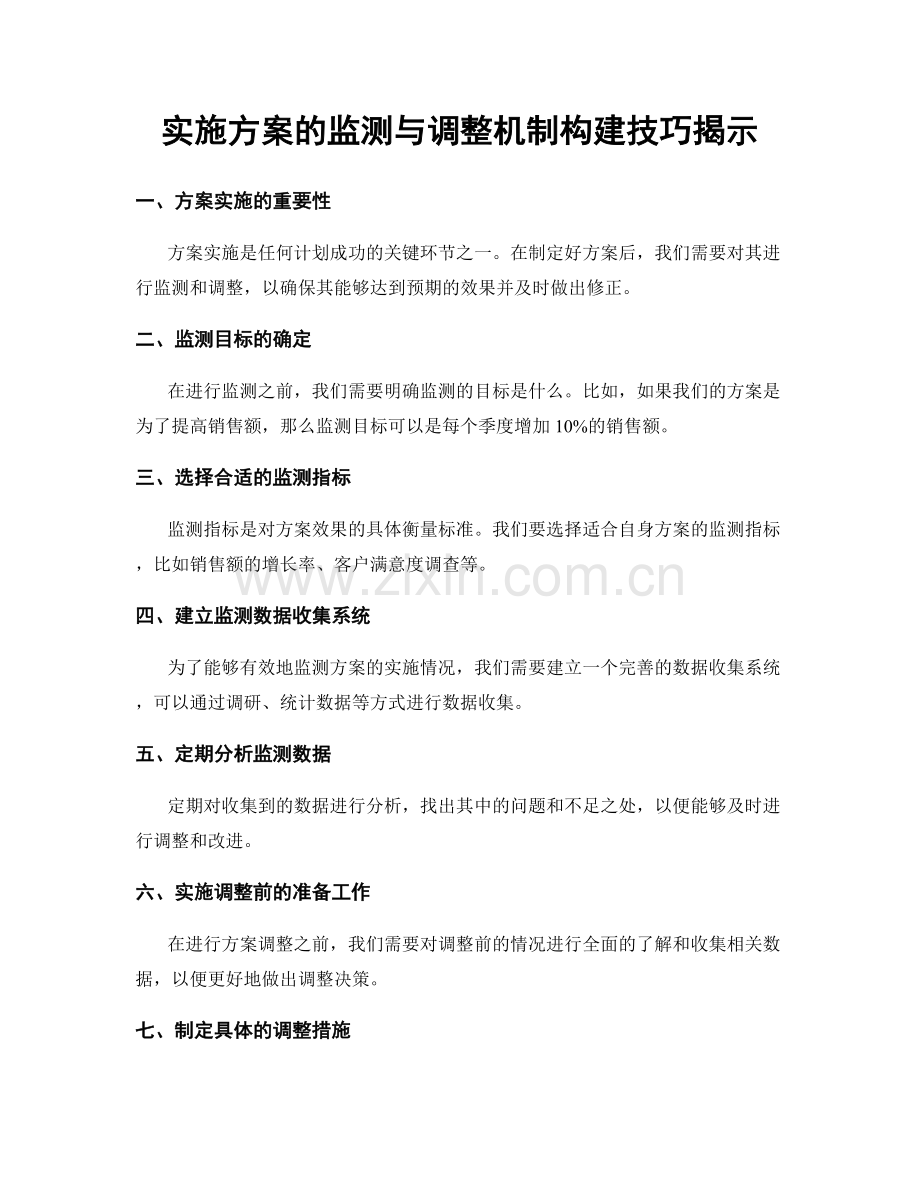 实施方案的监测与调整机制构建技巧揭示

一、方案实施的重要性

方案实施是任何计划成功的关键环节之一。在制定好方案后，我们需要对其进行监测和调整，以确保其能够达到预期的效果并及时做出修正。

二、监测目标的确定

在进行监测之前，我们需要明确监测的目标是什么。比如，如果我们的方案是为了提高销售额，那么监测目标可以是每个季度增加10%的销售额。

三、选择合适的监测指标

监测指标是对方案效果的具体衡量标准。我们要选择适合自身方案的监测指标，比如销售额的增长率、客户满意度调查等。

www.zixin.com.cn

四、建立监测数据收集系统

为了能够有效地监测方案的实施情况，我们需要建立一个完善的数据收集系统，可以通过调研、统计数据等方式进行数据收集。

五、定期分析监测数据

定期对收集到的数据进行分析，找出其中的问题和不足之处，以便能够及时进行调整和改进。

六、实施调整前的准备工作

在进行方案调整之前，我们需要对调整前的情况进行全面的了解和收集相关数据，以便更好地做出调整决策。

七、制定具体的调整措施